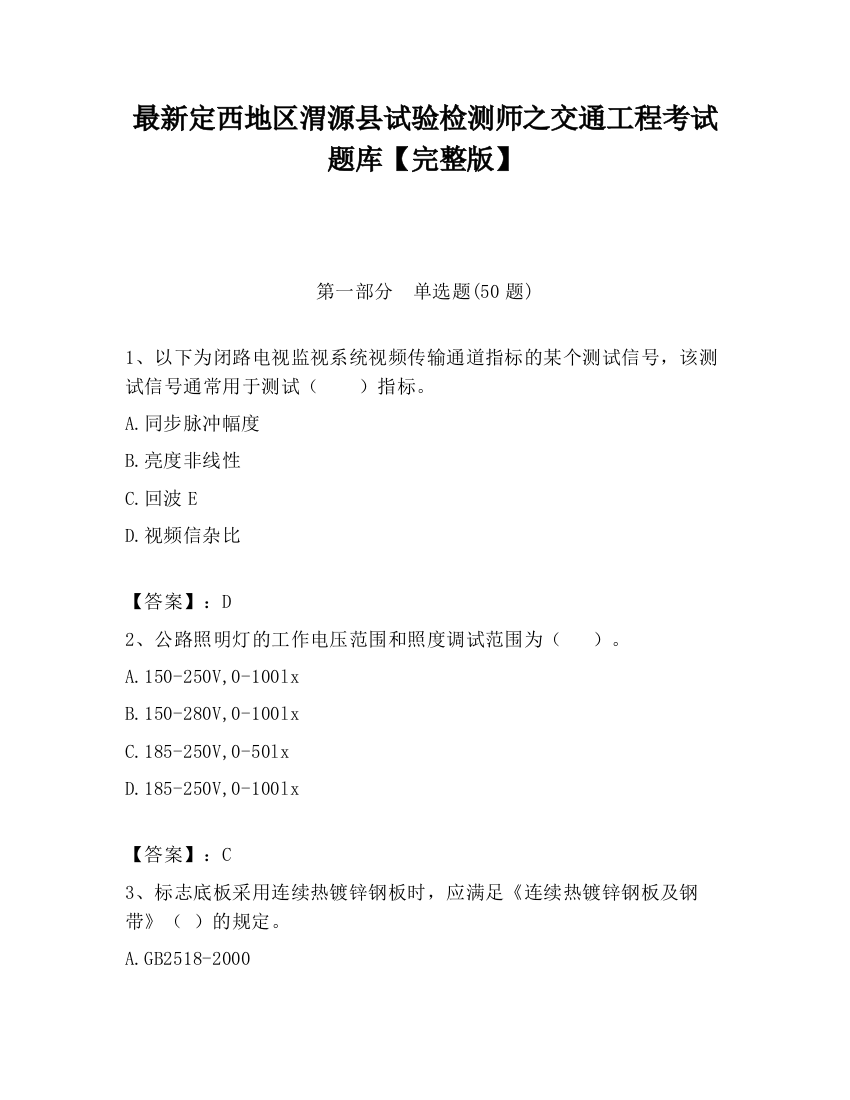 最新定西地区渭源县试验检测师之交通工程考试题库【完整版】

第一部分 单选题(50 题)

1、以下为闭路电视监视系统视频传输通道指标的某个测试信号，该测试信号通常用于测试（　　）指标。

A.同步脉冲幅度

B.亮度非线性

C.回波 E

D.视频信杂比

【答案】：D

2、公路照明灯的工作电压范围和照度调试范围为（　　）。

A.150-250V,0-100lx

B.150-280V,0-100lx

C.185-250V,0-50lx

D.185-250V,0-100lx

【答案】：C

3、标志底板采用连续热镀锌钢板时，应满足《连续热镀锌钢板及钢带》（ ）的规定。

A.GB2518-2000